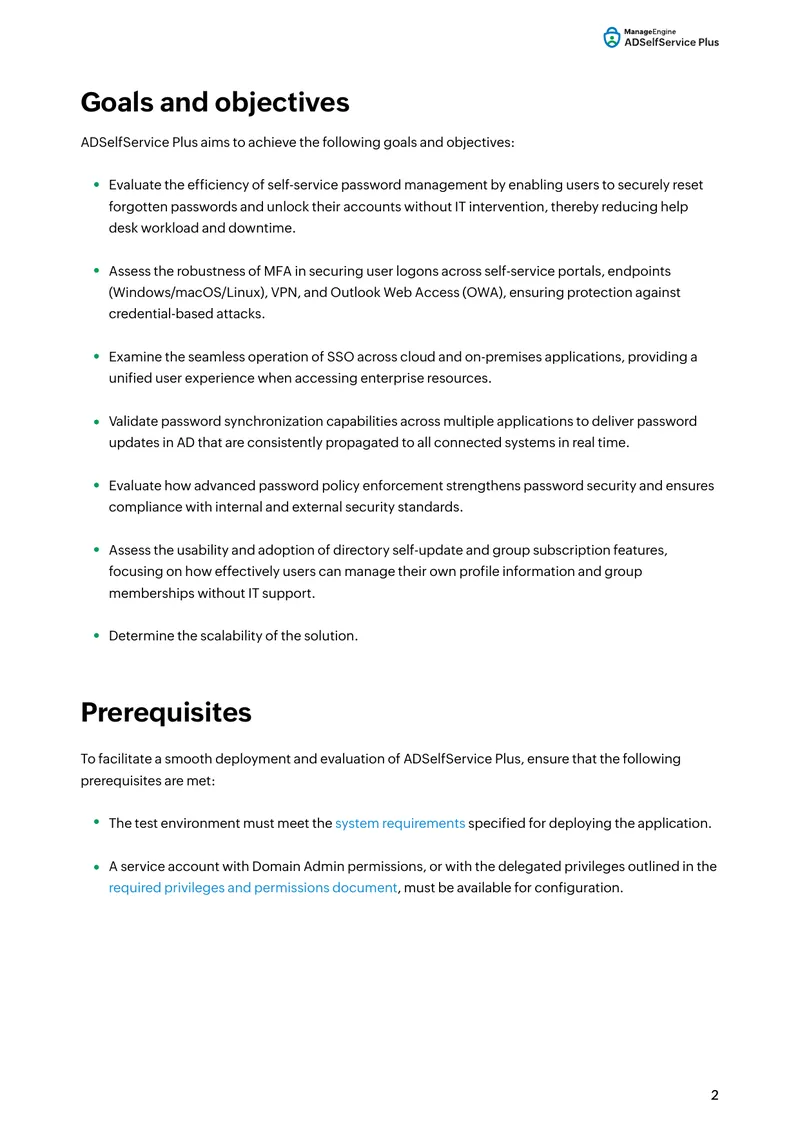 ManageEngine
ADSelfService Plus

Goals and objectives

ADSelfService Plus aims to achieve the following goals and objectives:

• Evaluate the efficiency of self-service password management by enabling users to securely reset forgotten passwords and unlock their accounts without IT intervention, thereby reducing help desk workload and downtime.

• Assess the robustness of MFA in securing user logons across self-service portals, endpoints (Windows/macOS/Linux), VPN, and Outlook Web Access (OWA), ensuring protection against credential-based attacks.

• Examine the seamless operation of SSO across cloud and on-premises applications, providing a unified user experience when accessing enterprise resources.

• Validate password synchronization capabilities across multiple applications to deliver password updates in AD that are consistently propagated to all connected systems in real time.

• Evaluate how advanced password policy enforcement strengthens password security and ensures compliance with internal and external security standards.

• Assess the usability and adoption of directory self-update and group subscription features, focusing on how effectively users can manage their own profile information and group memberships without IT support.

• Determine the scalability of the solution.

Prerequisites

To facilitate a smooth deployment and evaluation of ADSelfService Plus, ensure that the following prerequisites are met:

• The test environment must meet the system requirements specified for deploying the application.

• A service account with Domain Admin permissions, or with the delegated privileges outlined in the required privileges and permissions document, must be available for configuration.

2